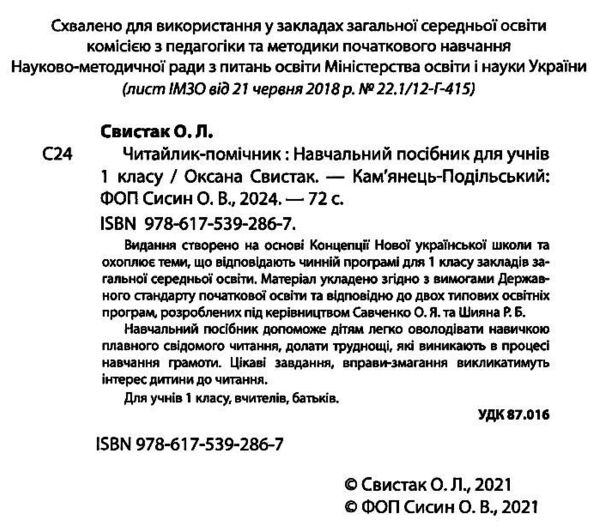 Схвалено для використання у закладах загальної середньої освіти комісією з педагогіки та методики початкового навчання Науково-методичної ради з питань освіти Міністерства освіти і науки України
(лист ІМЗО від 21 червня 2018 р. № 22.1/12-Г-415)

Свистак О. Л.

С24 Читайлик-помічник : Навчальний посібник для учнів 1 класу / Оксана Свистак. — Кам'янець-Подільський: ФОП Сисин О. В., 2024. — 72 с.

ISBN 978-617-539-286-7.

Видання створено на основі Концепції Нової української школи та охоплює теми, що відповідають чинній програмі для 1 класу закладів загальної середньої освіти. Матеріал укладено згідно з вимогами Державного стандарту початкової освіти та відповідно до двох типових освітніх програм, розроблених під керівництвом Савченко О. Я. та Шияна Р. Б.

Навчальний посібник допоможе дітям легко оволодівати навичкою плавного свідомого читання, долати труднощі, які виникають в процесі навчання грамоти. Цікаві завдання, вправи-змагання викликатимуть інтерес дитини до читання.

Для учнів 1 класу, вчителів, батьків.

УДК 87.016

ISBN 978-617-539-286-7

© Свистак О. Л., 2021
© ФОП Сисин О. В., 2021